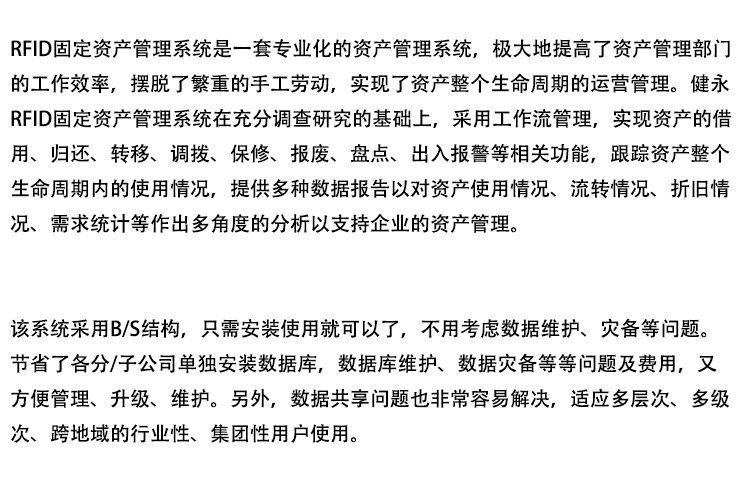 RFID固定资产管理系统是一套专业化的资产管理系统，极大地提高了资产管理部门的工作效率，摆脱了繁重的手工劳动，实现了资产整个生命周期的运营管理。健永RFID固定资产管理系统在充分调查研究的基础上，采用工作流管理，实现资产的借用、归还、转移、调拨、保修、报废、盘点、出入报警等相关功能，跟踪资产整个生命周期内的使用情况，提供多种数据报告以对资产使用情况、流转情况、折旧情况、需求统计等作出多角度的分析以支持企业的资产管理。

该系统采用B/S结构，只需安装使用就可以了，不用考虑数据维护、灾备等问题。节省了各分/子公司单独安装数据库，数据库维护、数据灾备等等问题及费用，又方便管理、升级、维护。另外，数据共享问题也非常容易解决，适应多层次、多级次、跨地域的行业性、集团性用户使用。